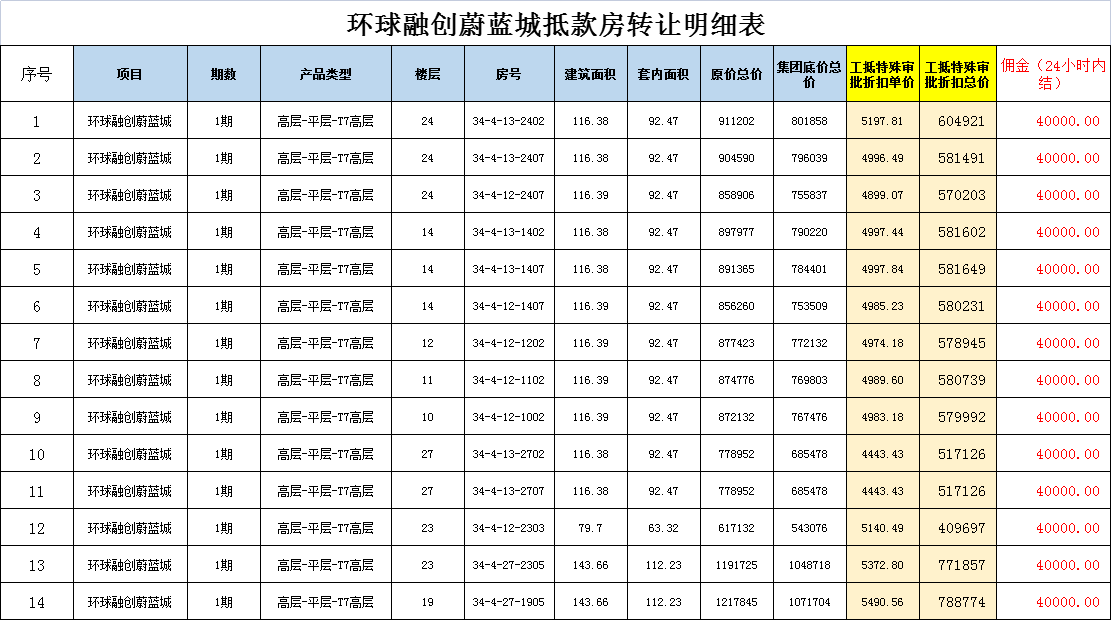 环球融创蔚蓝城抵款房转让明细表

| 序号 | 项目 | 期数 | 产品类型 | 楼层 | 房号 | 建筑面积 | 套内面积 | 原价总价 | 集团底价总价 | 工抵特殊审批折扣单价 | 工抵特殊审批折扣总价 | 佣金（24小时内结） |
|---|---|---|---|---|---|---|---|---|---|---|---|---|
| 1 | 环球融创蔚蓝城 | 1期 | 高层-平层-T7高层 | 24 | 34-4-13-2402 | 116.38 | 92.47 | 911202 | 801858 | 5197.81 | 604921 | 40000.00 |
| 2 | 环球融创蔚蓝城 | 1期 | 高层-平层-T7高层 | 24 | 34-4-13-2407 | 116.38 | 92.47 | 904590 | 796039 | 4996.49 | 581491 | 40000.00 |
| 3 | 环球融创蔚蓝城 | 1期 | 高层-平层-T7高层 | 24 | 34-4-12-2407 | 116.39 | 92.47 | 858906 | 755837 | 4899.07 | 570203 | 40000.00 |
| 4 | 环球融创蔚蓝城 | 1期 | 高层-平层-T7高层 | 14 | 34-4-13-1402 | 116.38 | 92.47 | 897977 | 790220 | 4997.44 | 581602 | 40000.00 |
| 5 | 环球融创蔚蓝城 | 1期 | 高层-平层-T7高层 | 14 | 34-4-13-1407 | 116.38 | 92.47 | 891365 | 784401 | 4997.84 | 581649 | 40000.00 |
| 6 | 环球融创蔚蓝城 | 1期 | 高层-平层-T7高层 | 14 | 34-4-12-1407 | 116.39 | 92.47 | 856260 | 753509 | 4985.23 | 580231 | 40000.00 |
| 7 | 环球融创蔚蓝城 | 1期 | 高层-平层-T7高层 | 12 | 34-4-12-1202 | 116.39 | 92.47 | 877423 | 772132 | 4974.18 | 578945 | 40000.00 |
| 8 | 环球融创蔚蓝城 | 1期 | 高层-平层-T7高层 | 11 | 34-4-12-1102 | 116.39 | 92.47 | 874776 | 769803 | 4989.60 | 580739 | 40000.00 |
| 9 | 环球融创蔚蓝城 | 1期 | 高层-平层-T7高层 | 10 | 34-4-12-1002 | 116.39 | 92.47 | 872132 | 767476 | 4983.18 | 579992 | 40000.00 |
| 10 | 环球融创蔚蓝城 | 1期 | 高层-平层-T7高层 | 27 | 34-4-13-2702 | 116.38 | 92.47 | 778952 | 685478 | 4443.43 | 517126 | 40000.00 |
| 11 | 环球融创蔚蓝城 | 1期 | 高层-平层-T7高层 | 27 | 34-4-13-2707 | 116.38 | 92.47 | 778952 | 685478 | 4443.43 | 517126 | 40000.00 |
| 12 | 环球融创蔚蓝城 | 1期 | 高层-平层-T7高层 | 23 | 34-4-12-2303 | 79.7 | 63.32 | 617132 | 543076 | 5140.49 | 409697 | 40000.00 |
| 13 | 环球融创蔚蓝城 | 1期 | 高层-平层-T7高层 | 23 | 34-4-27-2305 | 143.66 | 112.23 | 1191725 | 1048718 | 5372.80 | 771857 | 40000.00 |
| 14 | 环球融创蔚蓝城 | 1期 | 高层-平层-T7高层 | 19 | 34-4-27-1905 | 143.66 | 112.23 | 1217845 | 1071704 | 5490.56 | 788774 | 40000.00 |